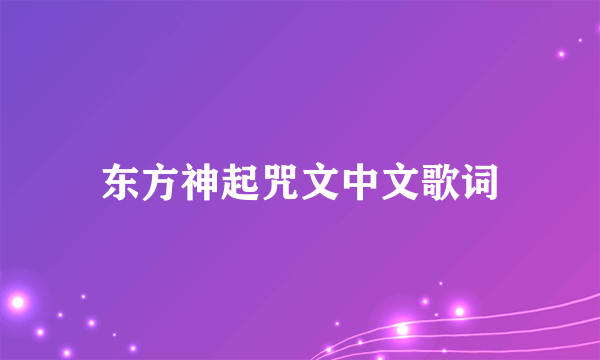 东方神起咒文中文歌词